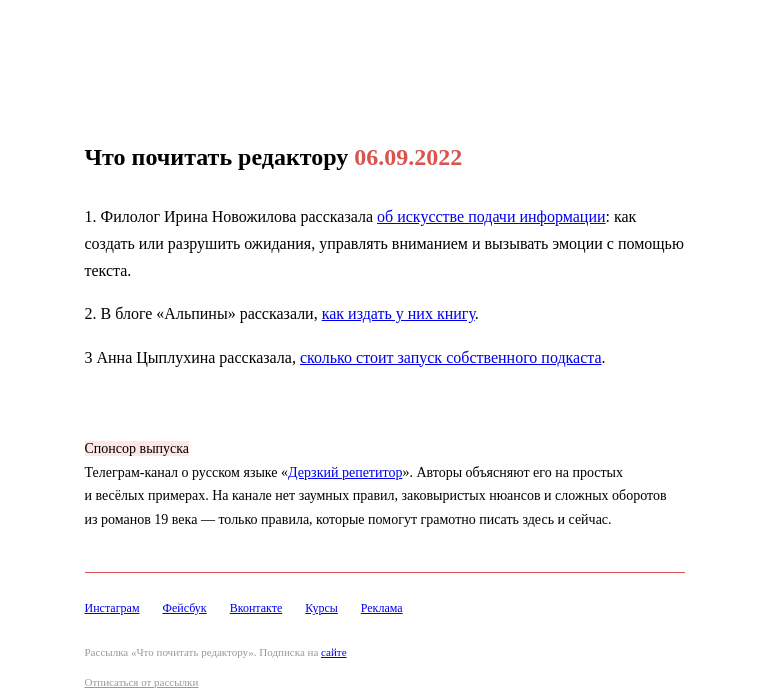 Что почитать редактору 06.09.2022

1. Филолог Ирина Новожилова рассказала об искусстве подачи информации: как создать или разрушить ожидания, управлять вниманием и вызывать эмоции с помощью текста.

2. В блоге «Альпины» рассказали, как издать у них книгу.

3 Анна Цыплухина рассказала, сколько стоит запуск собственного подкаста.

Спонсор выпуска
Телеграм-канал о русском языке «Дерзкий репетитор». Авторы объясняют его на простых и весёлых примерах. На канале нет заумных правил, заковыристых нюансов и сложных оборотов из романов 19 века — только правила, которые помогут грамотно писать здесь и сейчас.

Инстаграм Фейсбук Вконтакте Курсы Реклама

Рассылка «Что почитать редактору». Подписка на сайте

Отписаться от рассылки